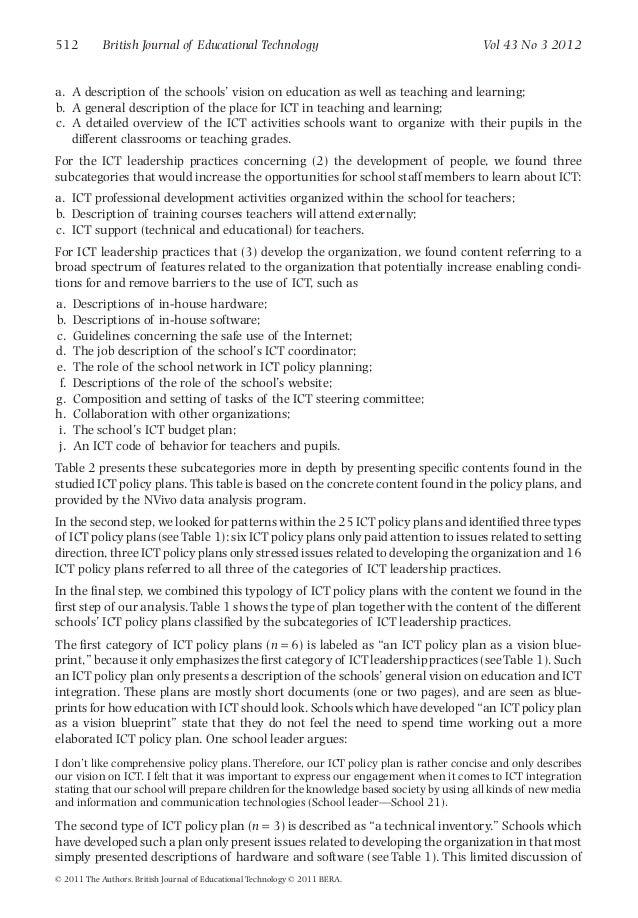 512 British Journal of Educational Technology Vol 43 No 3 2012

a. A description of the schools' vision on education as well as teaching and learning;
b. A general description of the place for ICT in teaching and learning;
c. A detailed overview of the ICT activities schools want to organize with their pupils in the different classrooms or teaching grades.

For the ICT leadership practices concerning (2) the development of people, we found three subcategories that would increase the opportunities for school staff members to learn about ICT:

a. ICT professional development activities organized within the school for teachers;
b. Description of training courses teachers will attend externally;
c. ICT support (technical and educational) for teachers.

For ICT leadership practices that (3) develop the organization, we found content referring to a broad spectrum of features related to the organization that potentially increase enabling conditions for and remove barriers to the use of ICT, such as

a. Descriptions of in-house hardware;
b. Descriptions of in-house software;
c. Guidelines concerning the safe use of the Internet;
d. The job description of the school's ICT coordinator;
e. The role of the school network in ICT policy planning;
f. Descriptions of the role of the school's website;
g. Composition and setting of tasks of the ICT steering committee;
h. Collaboration with other organizations;
i. The school's ICT budget plan;
j. An ICT code of behavior for teachers and pupils.

Table 2 presents these subcategories more in depth by presenting specific contents found in the studied ICT policy plans. This table is based on the concrete content found in the policy plans, and provided by the NVivo data analysis program.

In the second step, we looked for patterns within the 25 ICT policy plans and identified three types of ICT policy plans (see Table 1): six ICT policy plans only paid attention to issues related to setting direction, three ICT policy plans only stressed issues related to developing the organization and 16 ICT policy plans referred to all three of the categories of ICT leadership practices.

In the final step, we combined this typology of ICT policy plans with the content we found in the first step of our analysis. Table 1 shows the type of plan together with the content of the different schools' ICT policy plans classified by the subcategories of ICT leadership practices.

The first category of ICT policy plans ($n = 6$) is labeled as "an ICT policy plan as a vision blueprint," because it only emphasizes the first category of ICT leadership practices (see Table 1). Such an ICT policy plan only presents a description of the schools' general vision on education and ICT integration. These plans are mostly short documents (one or two pages), and are seen as blueprints for how education with ICT should look. Schools which have developed "an ICT policy plan as a vision blueprint" state that they do not feel the need to spend time working out a more elaborated ICT policy plan. One school leader argues:

I don't like comprehensive policy plans. Therefore, our ICT policy plan is rather concise and only describes our vision on ICT. I felt that it was important to express our engagement when it comes to ICT integration stating that our school will prepare children for the knowledge based society by using all kinds of new media and information and communication technologies (School leader—School 21).

The second type of ICT policy plan ($n = 3$) is described as "a technical inventory." Schools which have developed such a plan only present issues related to developing the organization in that most simply presented descriptions of hardware and software (see Table 1). This limited discussion of

© 2011 The Authors. British Journal of Educational Technology © 2011 BERA.